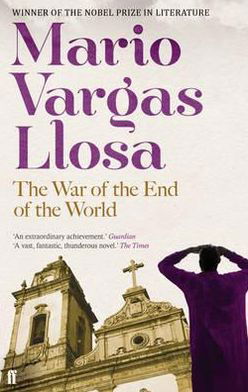 WINNER OF THE NOBEL PRIZE IN LITERATURE

Mario Vargas Llosa

The War of the End of the World

'An extraordinary achievement.' Guardian
'A vast, fantastic, thunderous novel.' The Times

ff